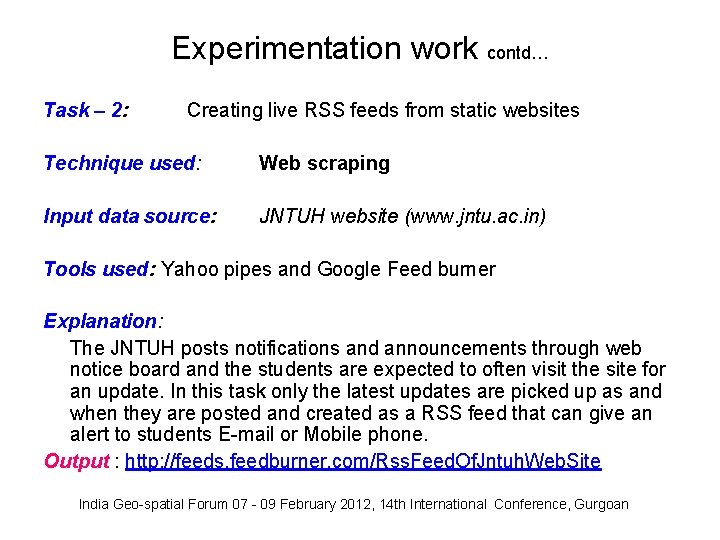 Experimentation work contd…

Task – 2: Creating live RSS feeds from static websites

Technique used: Web scraping

Input data source: JNTUH website (www.jntu.ac.in)

Tools used: Yahoo pipes and Google Feed burner

Explanation:

The JNTUH posts notifications and announcements through web notice board and the students are expected to often visit the site for an update. In this task only the latest updates are picked up as and when they are posted and created as a RSS feed that can give an alert to students E-mail or Mobile phone.

Output : http://feeds.feedburner.com/RssFeedOfJntuhWebSite

India Geo-spatial Forum 07 - 09 February 2012, 14th International Conference, Gurgoan